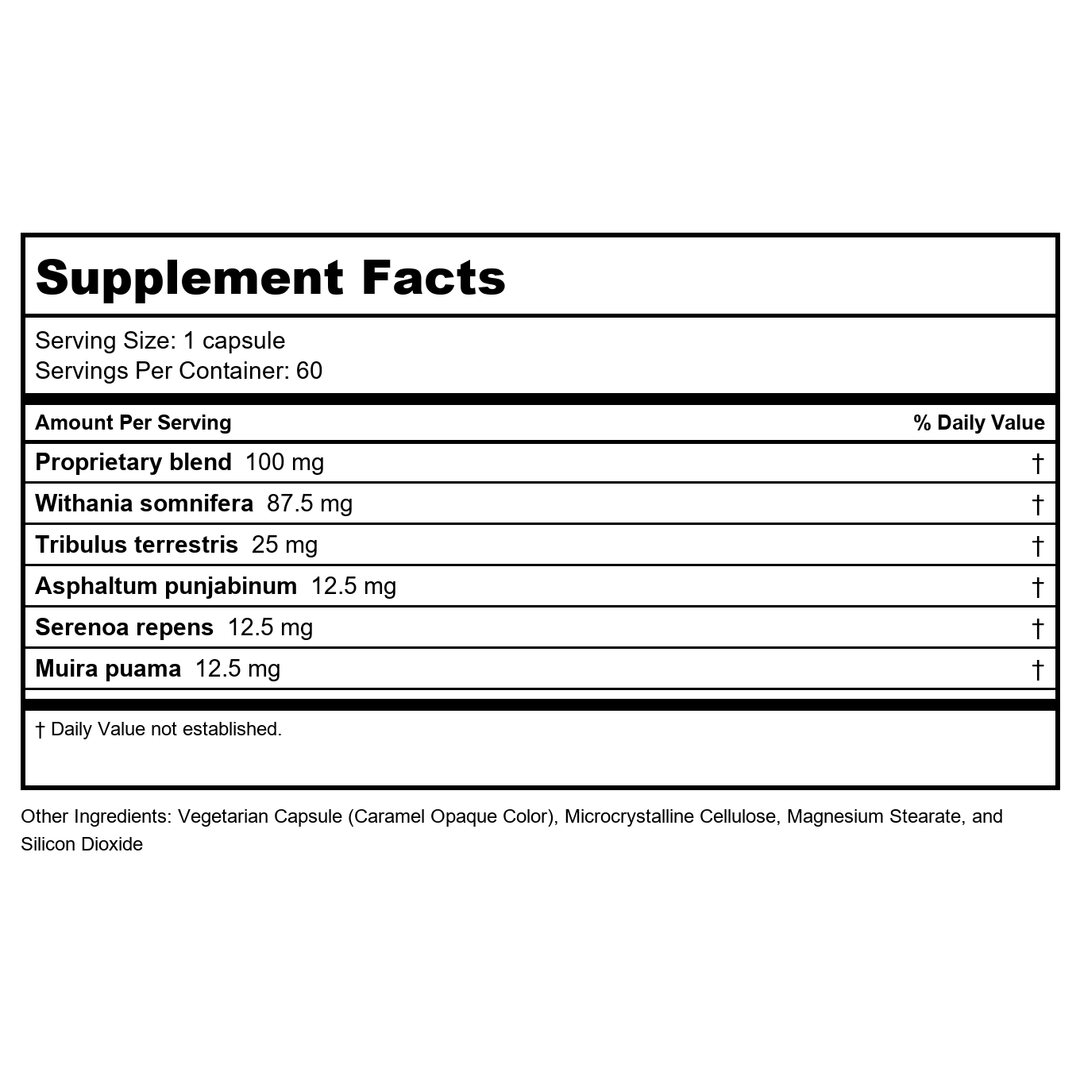 Supplement Facts

Serving Size: 1 capsule
Servings Per Container: 60

| Amount Per Serving | % Daily Value |
|---|---|
| Proprietary blend 100 mg | † |
| Withania somnifera 87.5 mg | † |
| Tribulus terrestris 25 mg | † |
| Asphaltum punjabinum 12.5 mg | † |
| Serenoa repens 12.5 mg | † |
| Muira puama 12.5 mg | † |

† Daily Value not established.

Other Ingredients: Vegetarian Capsule (Caramel Opaque Color), Microcrystalline Cellulose, Magnesium Stearate, and Silicon Dioxide